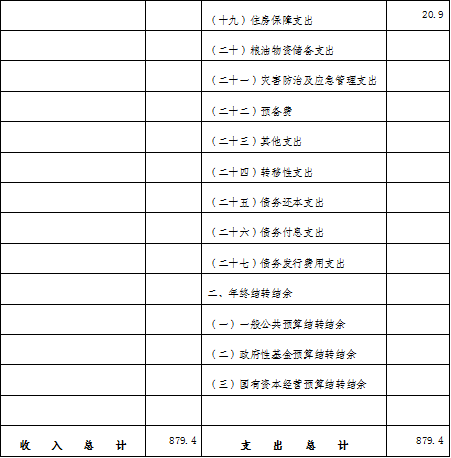 |  |  |  |  |
|---|---|---|---|
|  |  | （十九）住房保障支出 | 20.9 |
|  |  | （二十）粮油物资储备支出 |  |
|  |  | （二十一）灾害防治及应急管理支出 |  |
|  |  | （二十二）预备费 |  |
|  |  | （二十三）其他支出 |  |
|  |  | （二十四）转移性支出 |  |
|  |  | （二十五）债务还本支出 |  |
|  |  | （二十六）债务付息支出 |  |
|  |  | （二十七）债务发行费用支出 |  |
|  |  | 二、年终结转结余 |  |
|  |  | （一）一般公共预算结转结余 |  |
|  |  | （二）政府性基金预算结转结余 |  |
|  |  | （三）国有资本经营预算结转结余 |  |
|  |  |  |  |
| 收　入　总　计 | 879.4 | 支　出　总　计 | 879.4 |